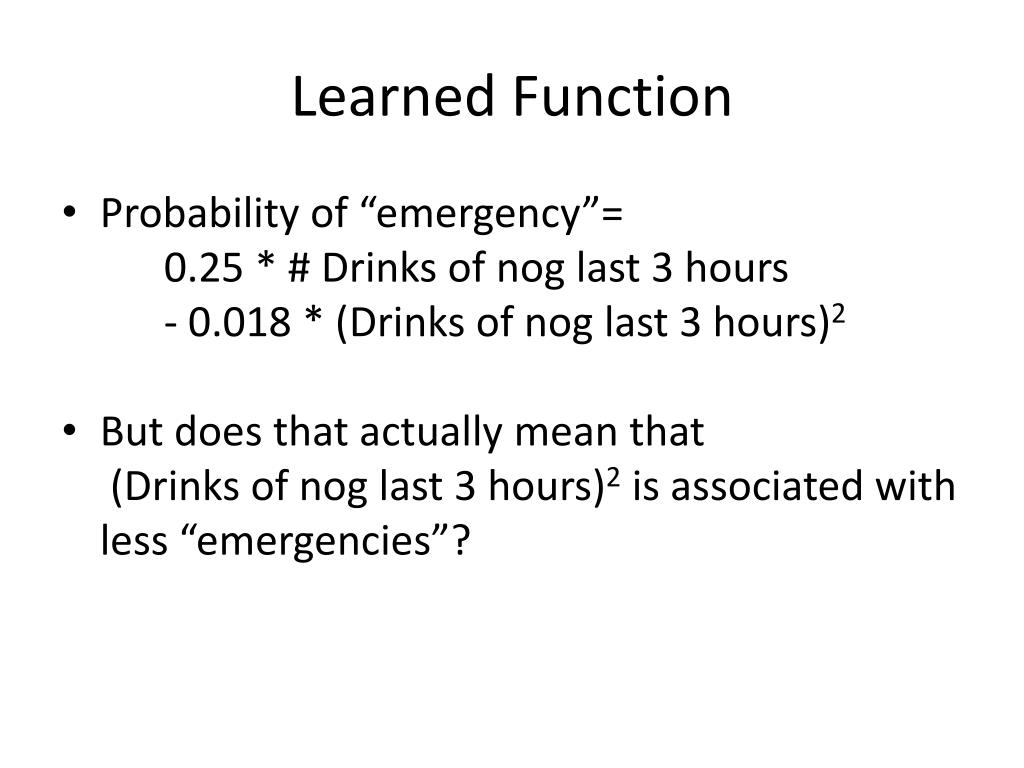 Learned Function

• Probability of “emergency”=
0.25 * # Drinks of nog last 3 hours
- 0.018 * (Drinks of nog last 3 hours)$^2$

• But does that actually mean that (Drinks of nog last 3 hours)$^2$ is associated with less “emergencies”?